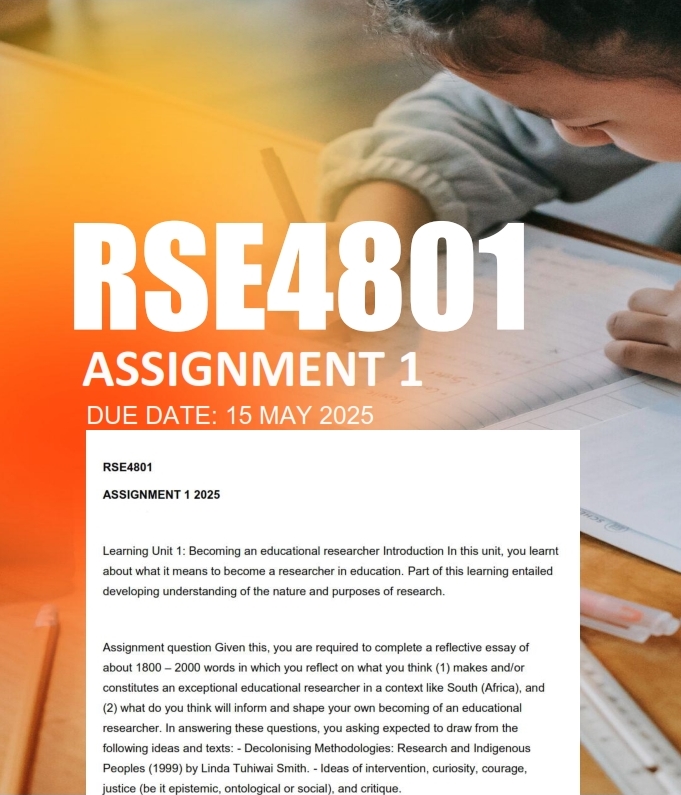 RSE4801
ASSIGNMENT 1
DUE DATE: 15 MAY 2025

RSE4801

ASSIGNMENT 1 2025

Learning Unit 1: Becoming an educational researcher Introduction In this unit, you learnt about what it means to become a researcher in education. Part of this learning entailed developing understanding of the nature and purposes of research.

Assignment question Given this, you are required to complete a reflective essay of about 1800 – 2000 words in which you reflect on what you think (1) makes and/or constitutes an exceptional educational researcher in a context like South (Africa), and (2) what do you think will inform and shape your own becoming of an educational researcher. In answering these questions, you asking expected to draw from the following ideas and texts: - Decolonising Methodologies: Research and Indigenous Peoples (1999) by Linda Tuhiwai Smith. - Ideas of intervention, curiosity, courage, justice (be it epistemic, ontological or social), and critique.